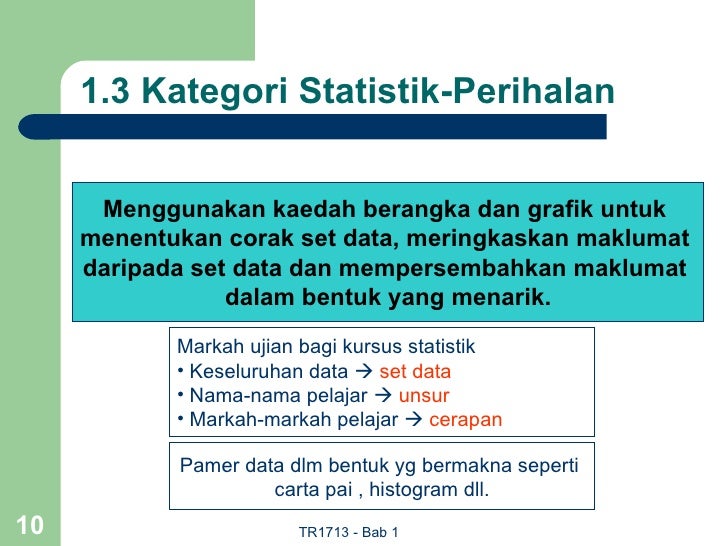 1.3 Kategori Statistik-Perihalan

Menggunakan kaedah berangka dan grafik untuk menentukan corak set data, meringkaskan maklumat daripada set data dan mempersembahkan maklumat dalam bentuk yang menarik.

Markah ujian bagi kursus statistik
• Keseluruhan data → set data
• Nama-nama pelajar → unsur
• Markah-markah pelajar → cerapan

Pamer data dlm bentuk yg bermakna seperti carta pai , histogram dll.

10

TR1713 - Bab 1